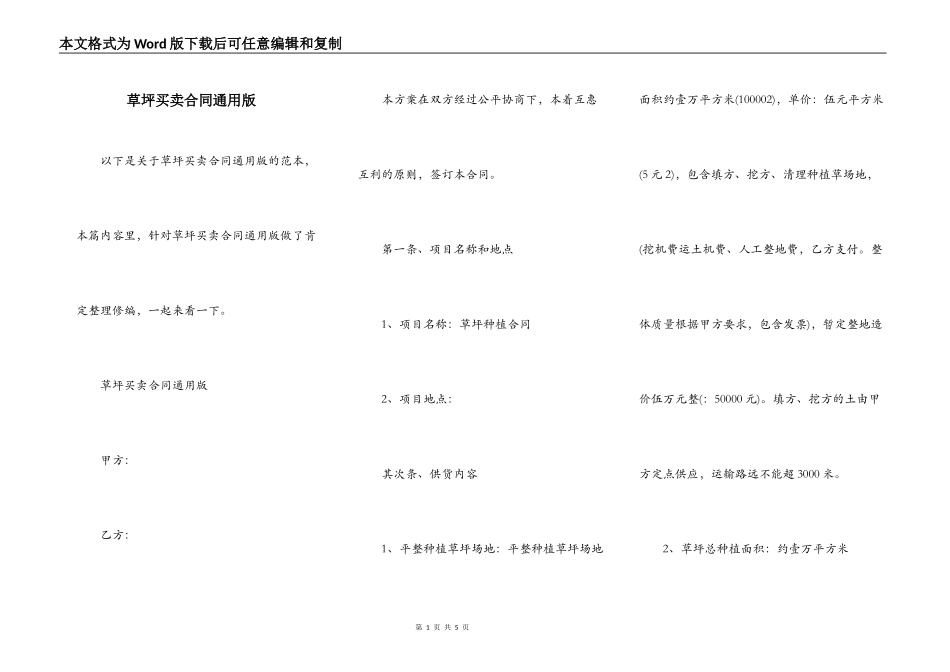 本文格式为Word版下载后可任意编辑和复制

草坪买卖合同通用版

以下是关于草坪买卖合同通用版的范本，本篇内容里，针对草坪买卖合同通用版做了肯定整理修编，一起来看一下。

草坪买卖合同通用版

甲方：

乙方：

本方案在双方经过公平协商下，本着互惠互利的原则，签订本合同。

第一条、项目名称和地点

1、项目名称：草坪种植合同

2、项目地点：

其次条、供货内容

1、平整种植草坪场地：平整种植草坪场地面积约壹万平方米(100002)，单价：伍元平方米(5元2)，包含填方、挖方、清理种植草场地，(挖机费运土机费、人工整地费，乙方支付。整体质量根据甲方要求，包含发票)，暂定整地造价伍万元整(：50000元)。填方、挖方的土由甲方定点供应，运输路远不能超3000米。

2、草坪总种植面积：约壹万平方米

第 1 页 共 5 页